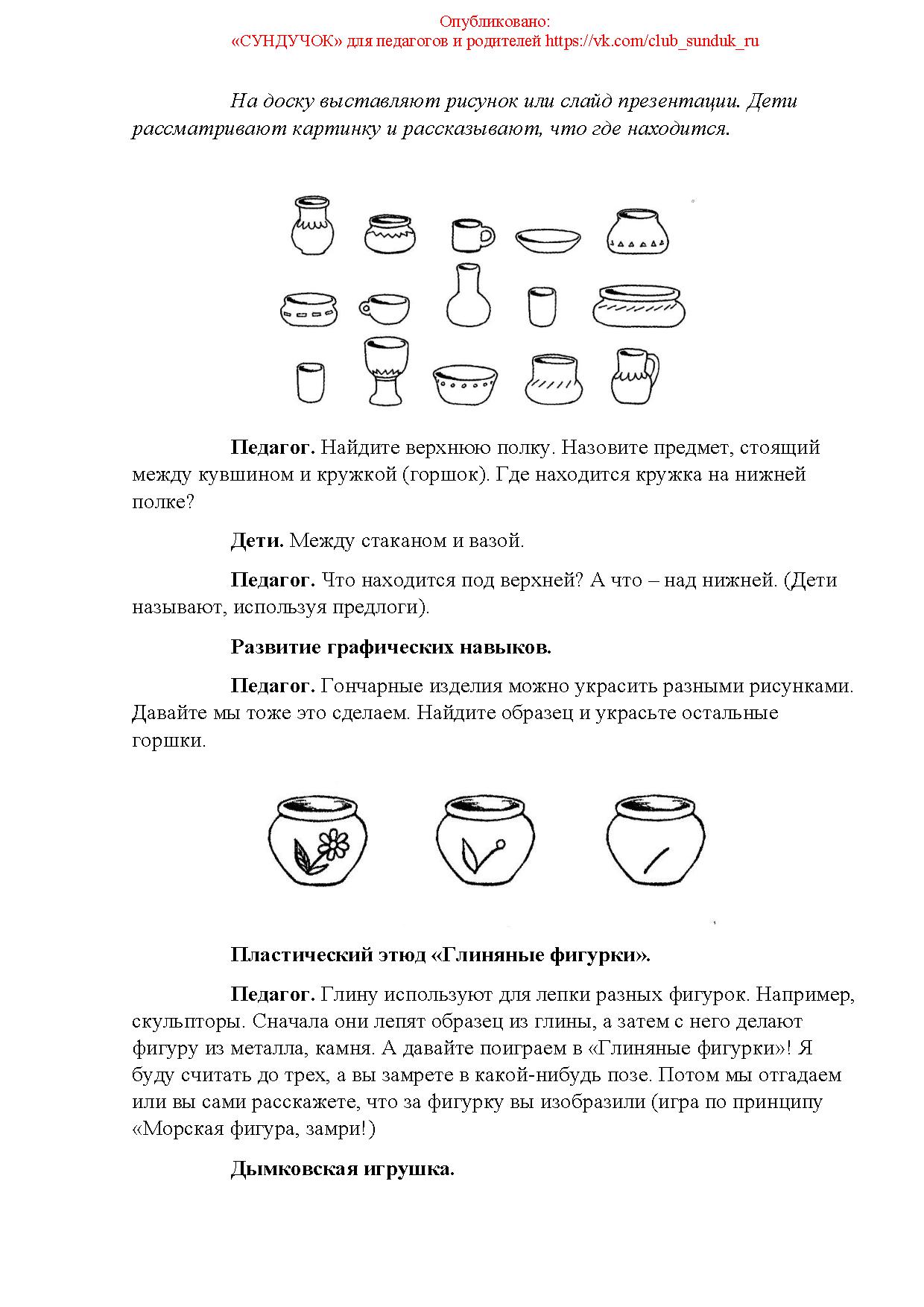 Опубликовано:
«СУНДУЧОК» для педагогов и родителей https://vk.com/club_sunduk_ru

На доску выставляют рисунок или слайд презентации. Дети рассматривают картинку и рассказывают, что где находится.

Педагог. Найдите верхнюю полку. Назовите предмет, стоящий между кувшином и кружкой (горшок). Где находится кружка на нижней полке?

Дети. Между стаканом и вазой.

Педагог. Что находится под верхней? А что – над нижней. (Дети называют, используя предлоги).

Развитие графических навыков.

Педагог. Гончарные изделия можно украсить разными рисунками. Давайте мы тоже это сделаем. Найдите образец и украсьте остальные горшки.

Пластический этюд «Глиняные фигурки».

Педагог. Глину используют для лепки разных фигурок. Например, скульпторы. Сначала они лепят образец из глины, а затем с него делают фигуру из металла, камня. А давайте поиграем в «Глиняные фигурки»! Я буду считать до трех, а вы замрете в какой-нибудь позе. Потом мы отгадаем или вы сами расскажете, что за фигурку вы изобразили (игра по принципу «Морская фигура, замри!)

Дымковская игрушка.